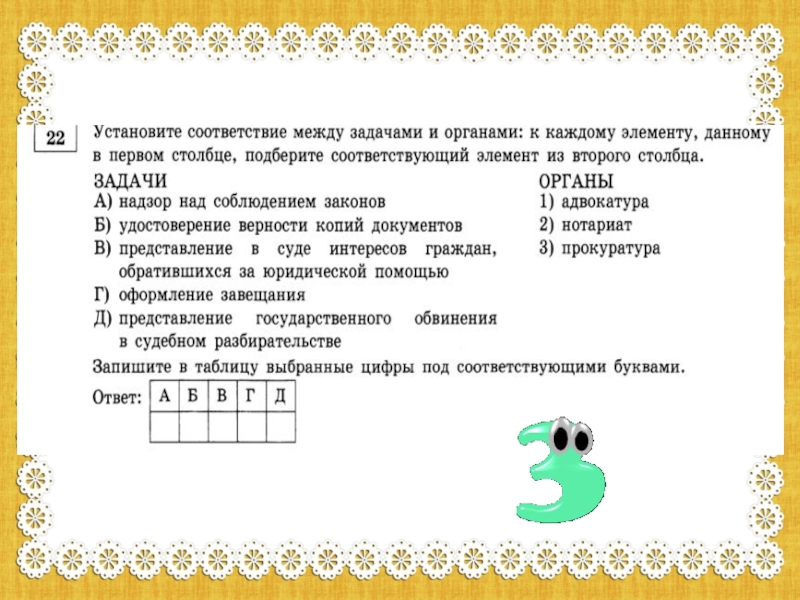 22

Установите соответствие между задачами и органами: к каждому элементу, данному в первом столбце, подберите соответствующий элемент из второго столбца.

ЗАДАЧИ
А) надзор над соблюдением законов
Б) удостоверение верности копий документов
В) представление в суде интересов граждан, обратившихся за юридической помощью
Г) оформление завещания
Д) представление государственного обвинения в судебном разбирательстве

ОРГАНЫ
1) адвокатура
2) нотариат
3) прокуратура

Запишите в таблицу выбранные цифры под соответствующими буквами.

Ответ:
| А | Б | В | Г | Д |
|---|---|---|---|---|
|  |  |  |  |  |

3